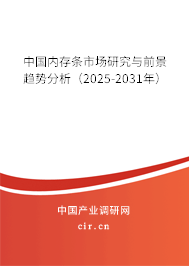 中国内存条市场研究与前景趋势分析（2025-2031年）

中国产业调研网
cir.cn